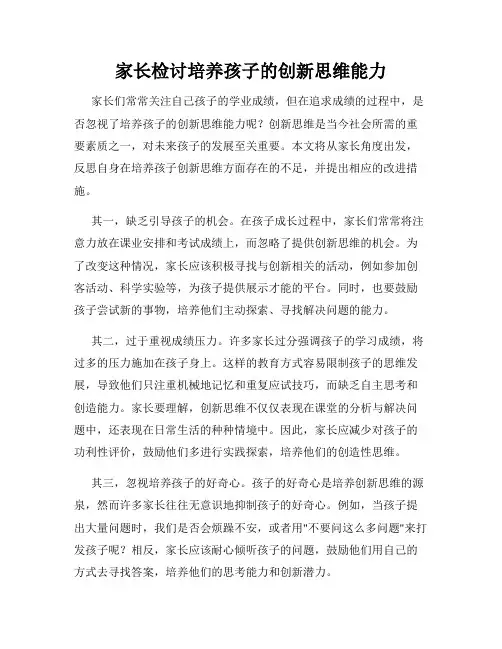 家长检讨培养孩子的创新思维能力

家长们常常关注自己孩子的学业成绩，但在追求成绩的过程中，是否忽视了培养孩子的创新思维能力呢？创新思维是当今社会所需的重要素质之一，对未来孩子的发展至关重要。本文将从家长角度出发，反思自身在培养孩子创新思维方面存在的不足，并提出相应的改进措施。

其一，缺乏引导孩子的机会。在孩子成长过程中，家长们常常将注意力放在课业安排和考试成绩上，而忽略了提供创新思维的机会。为了改变这种情况，家长应该积极寻找与创新相关的活动，例如参加创客活动、科学实验等，为孩子提供展示才能的平台。同时，也要鼓励孩子尝试新的事物，培养他们主动探索、寻找解决问题的能力。

其二，过于重视成绩压力。许多家长过分强调孩子的学习成绩，将过多的压力施加在孩子身上。这样的教育方式容易限制孩子的思维发展，导致他们只注重机械地记忆和重复应试技巧，而缺乏自主思考和创造能力。家长要理解，创新思维不仅仅表现在课堂的分析与解决问题中，还表现在日常生活的种种情境中。因此，家长应减少对孩子的功利性评价，鼓励他们多进行实践探索，培养他们的创造性思维。

其三，忽视培养孩子的好奇心。孩子的好奇心是培养创新思维的源泉，然而许多家长往往无意识地抑制孩子的好奇心。例如，当孩子提出大量问题时，我们是否会烦躁不安，或者用"不要问这么多问题"来打发孩子呢？相反，家长应该耐心倾听孩子的问题，鼓励他们用自己的方式去寻找答案，培养他们的思考能力和创新潜力。